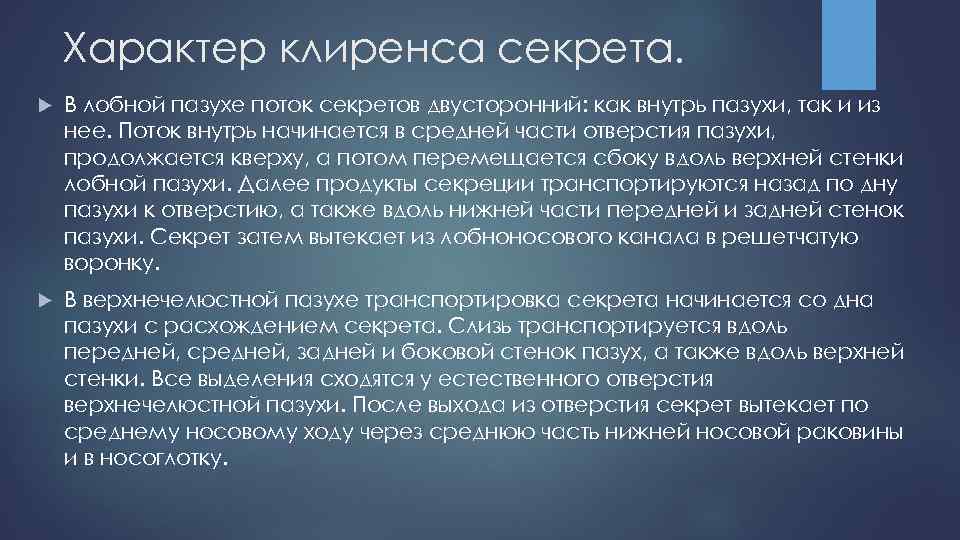 Характер клиренса секрета.

В лобной пазухе поток секретов двусторонний: как внутрь пазухи, так и из нее. Поток внутрь начинается в средней части отверстия пазухи, продолжается кверху, а потом перемещается сбоку вдоль верхней стенки лобной пазухи. Далее продукты секреции транспортируются назад по дну пазухи к отверстию, а также вдоль нижней части передней и задней стенок пазухи. Секрет затем вытекает из лобноносового канала в решетчатую воронку.

В верхнечелюстной пазухе транспортировка секрета начинается со дна пазухи с расхождением секрета. Слизь транспортируется вдоль передней, средней, задней и боковой стенок пазух, а также вдоль верхней стенки. Все выделения сходятся у естественного отверстия верхнечелюстной пазухи. После выхода из отверстия секрет вытекает по среднему носовому ходу через среднюю часть нижней носовой раковины и в носоглотку.